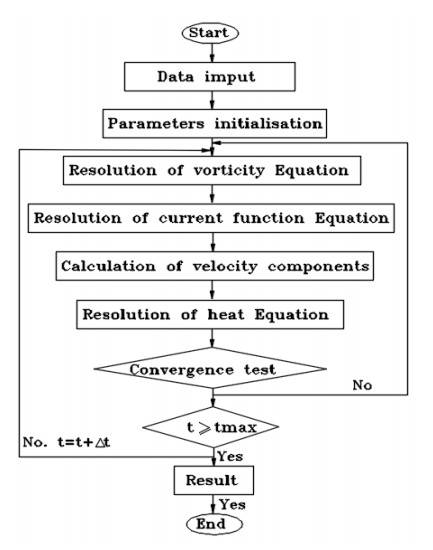 Start

Data imput

Parameters initialisation

Resolution of vorticity Equation

Resolution of current function Equation

Calculation of velocity components

Resolution of heat Equation

Convergence test

No

$t \geqslant tmax$

No. $t=t+\Delta t$

Yes

Result

Yes

End